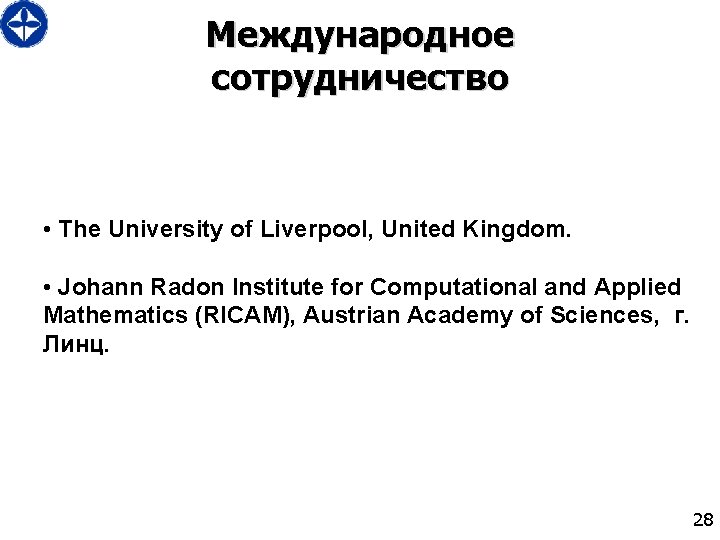 Международное сотрудничество

• The University of Liverpool, United Kingdom.

• Johann Radon Institute for Computational and Applied Mathematics (RICAM), Austrian Academy of Sciences, г. Линц.

28